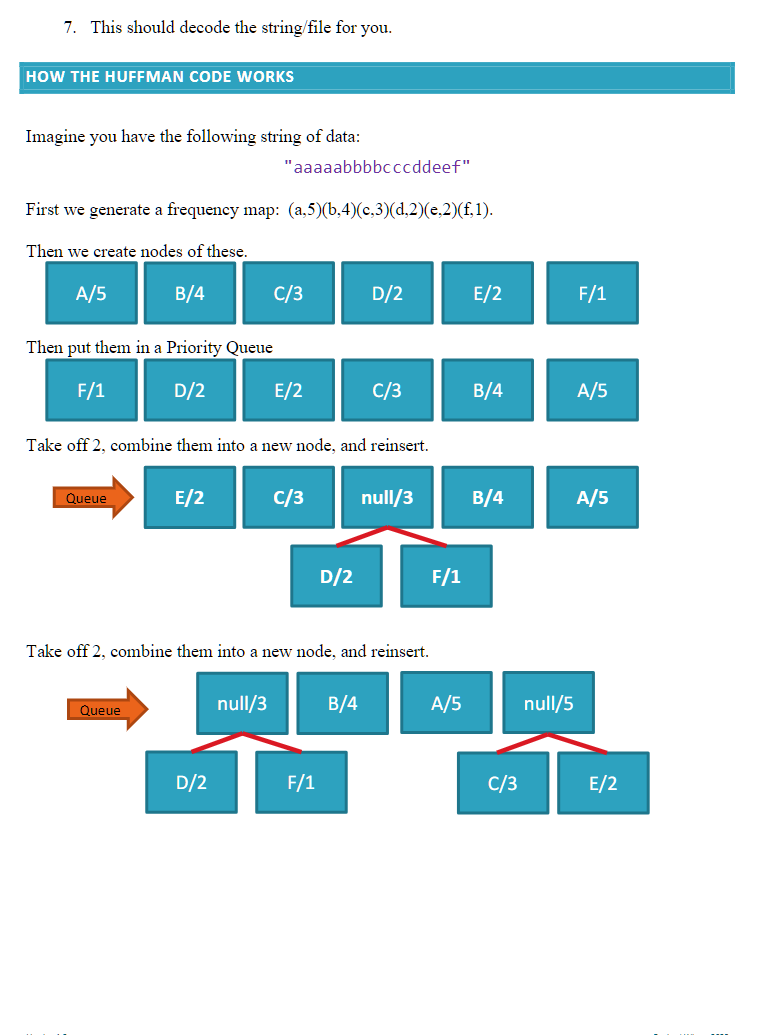 7. This should decode the string/file for you.

HOW THE HUFFMAN CODE WORKS

Imagine you have the following string of data:

"aaaaabbbbcccddeef"

First we generate a frequency map: (a,5)(b,4)(c,3)(d,2)(e,2)(f,1).

Then we create nodes of these.

A/5 B/4 C/3 D/2 E/2 F/1

Then put them in a Priority Queue

F/1 D/2 E/2 C/3 B/4 A/5

Take off 2, combine them into a new node, and reinsert.

Queue E/2 C/3 null/3 B/4 A/5

D/2 F/1

Take off 2, combine them into a new node, and reinsert.

Queue null/3 B/4 A/5 null/5

D/2 F/1 C/3 E/2